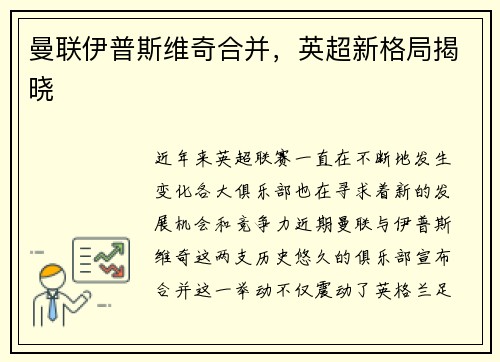 曼联伊普斯维奇合并，英超新格局揭晓

近年来英超联赛一直在不断地发生变化各大俱乐部也在寻求着新的发展机会和竞争力近期曼联与伊普斯维奇这两支历史悠久的俱乐部宣布合并这一举动不仅震动了英格兰足